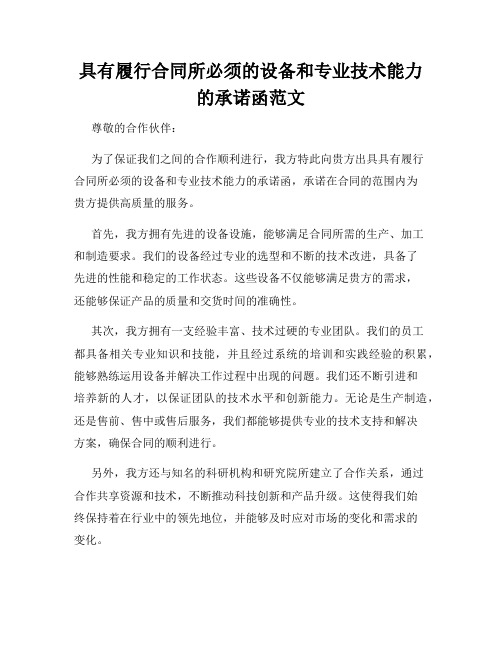 具有履行合同所必须的设备和专业技术能力的承诺函范文

尊敬的合作伙伴：

为了保证我们之间的合作顺利进行，我方特此向贵方出具具有履行合同所必须的设备和专业技术能力的承诺函，承诺在合同的范围内为贵方提供高质量的服务。

首先，我方拥有先进的设备设施，能够满足合同所需的生产、加工和制造要求。我们的设备经过专业的选型和不断的技术改进，具备了先进的性能和稳定的工作状态。这些设备不仅能够满足贵方的需求，还能够保证产品的质量和交货时间的准确性。

其次，我方拥有一支经验丰富、技术过硬的专业团队。我们的员工都具备相关专业知识和技能，并且经过系统的培训和实践经验的积累，能够熟练运用设备并解决工作过程中出现的问题。我们还不断引进和培养新的人才，以保证团队的技术水平和创新能力。无论是生产制造，还是售前、售中或售后服务，我们都能够提供专业的技术支持和解决方案，确保合同的顺利进行。

另外，我方还与知名的科研机构和研究院所建立了合作关系，通过合作共享资源和技术，不断推动科技创新和产品升级。这使得我们始终保持着在行业中的领先地位，并能够及时应对市场的变化和需求的变化。